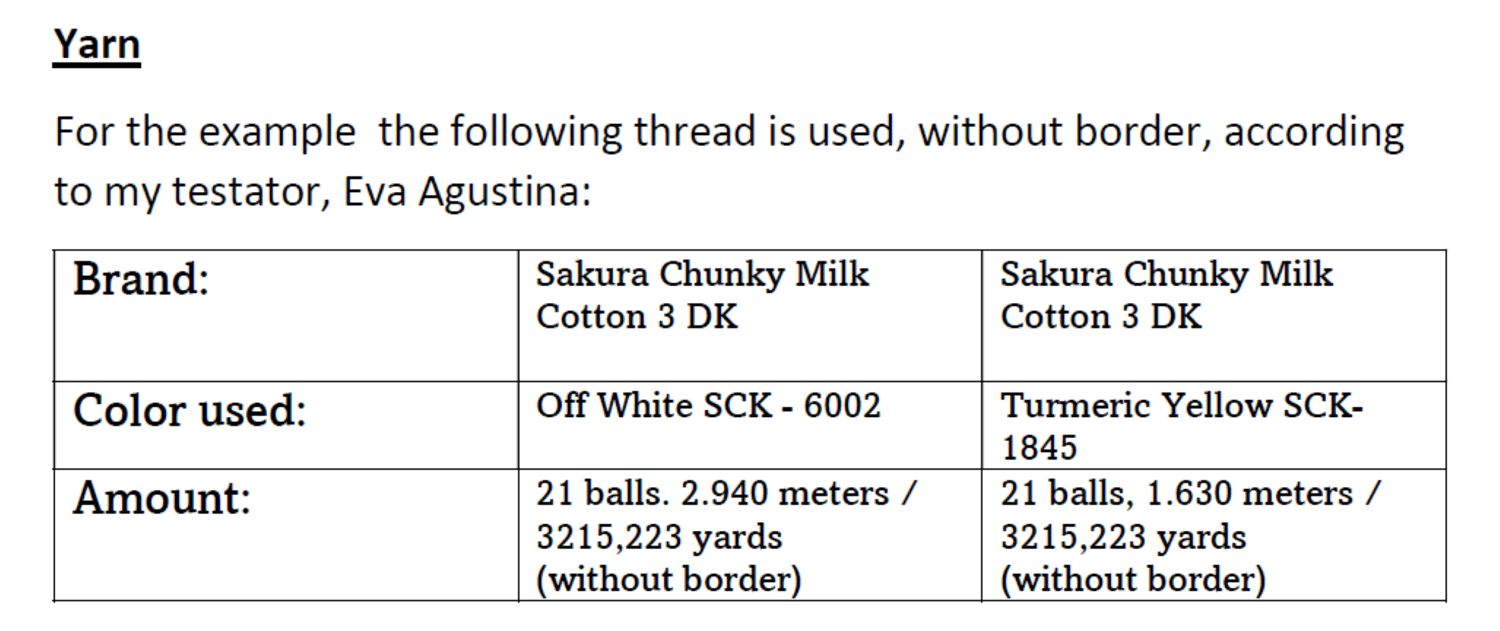 Yarn

For the example  the following thread is used, without border, according to my testator, Eva Agustina:

| Brand: | Sakura Chunky Milk Cotton 3 DK | Sakura Chunky Milk Cotton 3 DK |
|---|---|---|
| Color used: | Off White SCK - 6002 | Turmeric Yellow SCK-1845 |
| Amount: | 21 balls. 2.940 meters / 3215,223 yards (without border) | 21 balls, 1.630 meters / 3215,223 yards (without border) |